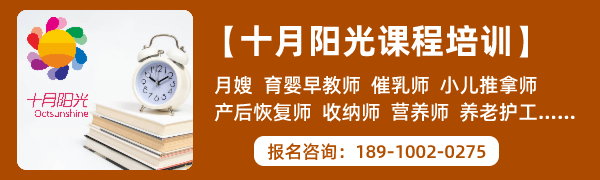 十月阳光
Octsunshine

【十月阳光课程培训】

月嫂 育婴早教师 催乳师 小儿推拿师
产后恢复师 收纳师 营养师 养老护工……

报名咨询：189-1002-0275